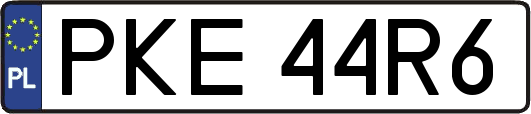 PL
PKE 44R6